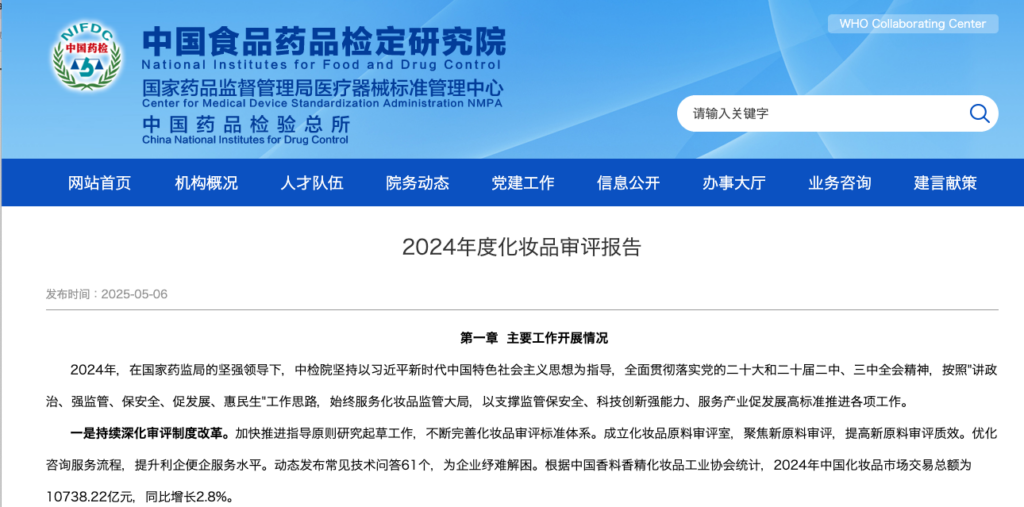 NIFDC
中国药检

中国食品药品检定研究院
National Institutes for Food and Drug Control
国家药品监督管理局医疗器械标准管理中心
Center for Medical Device Standardization Administration NMPA
中国药品检验总所
China National Institutes for Drug Control

WHO Collaborating Center

请输入关键字

网站首页 机构概况 人才队伍 院务动态 党建工作 信息公开 办事大厅 业务咨询 建言献策

2024年度化妆品审评报告

发布时间：2025-05-06

第一章 主要工作开展情况

2024年，在国家药监局的坚强领导下，中检院坚持以习近平新时代中国特色社会主义思想为指导，全面贯彻落实党的二十大和二十届二中、三中全会精神，按照"讲政治、强监管、保安全、促发展、惠民生"工作思路，始终服务化妆品监管大局，以支撑监管保安全、科技创新强能力、服务产业促发展高标准推进各项工作。

一是持续深化审评制度改革。加快推进指导原则研究起草工作，不断完善化妆品审评标准体系。成立化妆品原料审评室，聚焦新原料审评，提高新原料审评质效。优化咨询服务流程，提升利企便企服务水平。动态发布常见技术问答61个，为企业纾难解困。根据中国香料香精化妆品工业协会统计，2024年中国化妆品市场交易总额为10738.22亿元，同比增长2.8%。